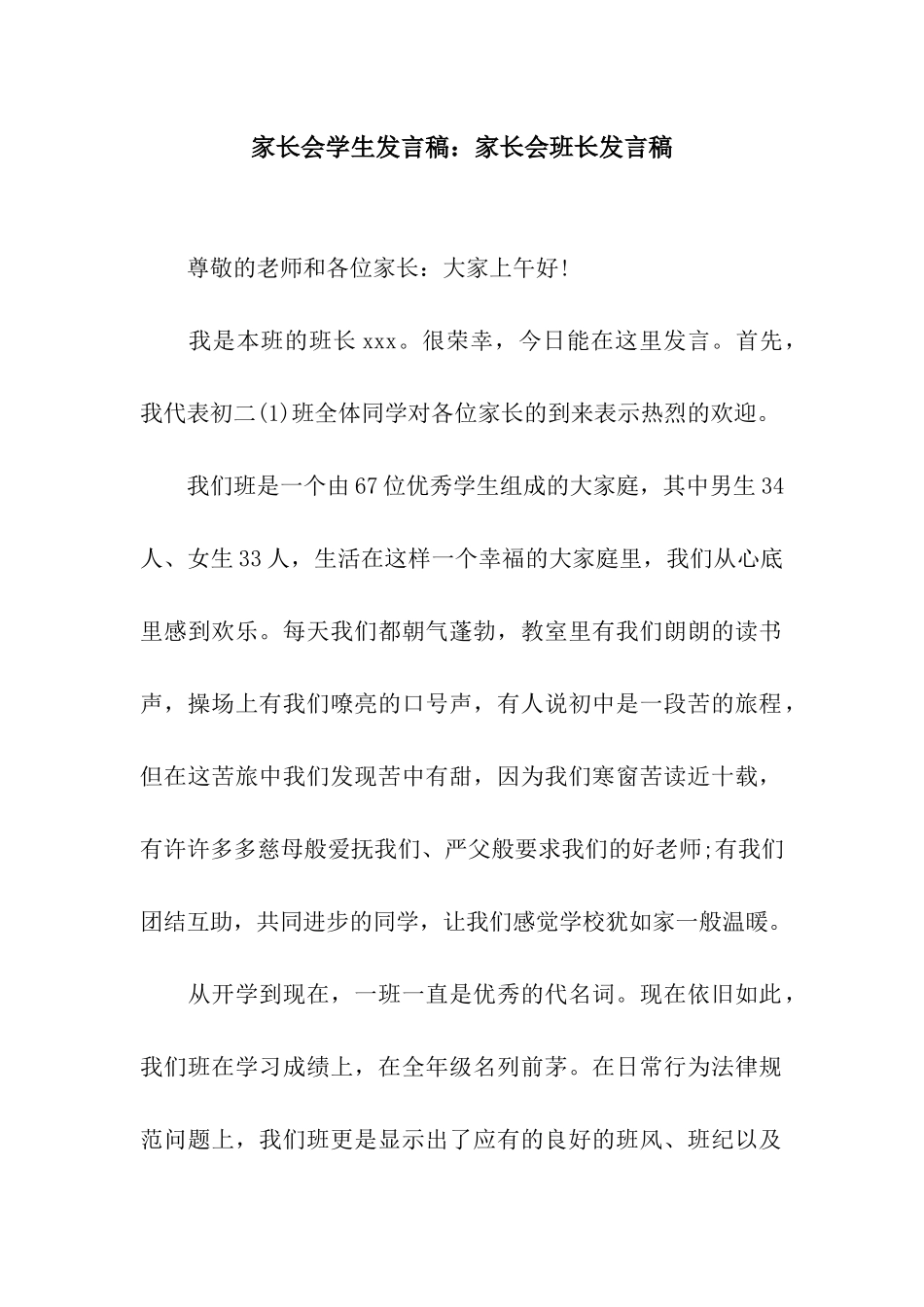 家长会学生发言稿：家长会班长发言稿

尊敬的老师和各位家长：大家上午好!

我是本班的班长xxx。很荣幸，今日能在这里发言。首先，我代表初二(1)班全体同学对各位家长的到来表示热烈的欢迎。

我们班是一个由67位优秀学生组成的大家庭，其中男生34人、女生33人，生活在这样一个幸福的大家庭里，我们从心底里感到欢乐。每天我们都朝气蓬勃，教室里有我们朗朗的读书声，操场上有我们嘹亮的口号声，有人说初中是一段苦的旅程，但在这苦旅中我们发现苦中有甜，因为我们寒窗苦读近十载，有许许多多慈母般爱抚我们、严父般要求我们的好老师;有我们团结互助，共同进步的同学，让我们感觉学校犹如家一般温暖。

从开学到现在，一班一直是优秀的代名词。现在依旧如此，我们班在学习成绩上，在全年级名列前茅。在日常行为法律规范问题上，我们班更是显示出了应有的良好的班风、班纪以及